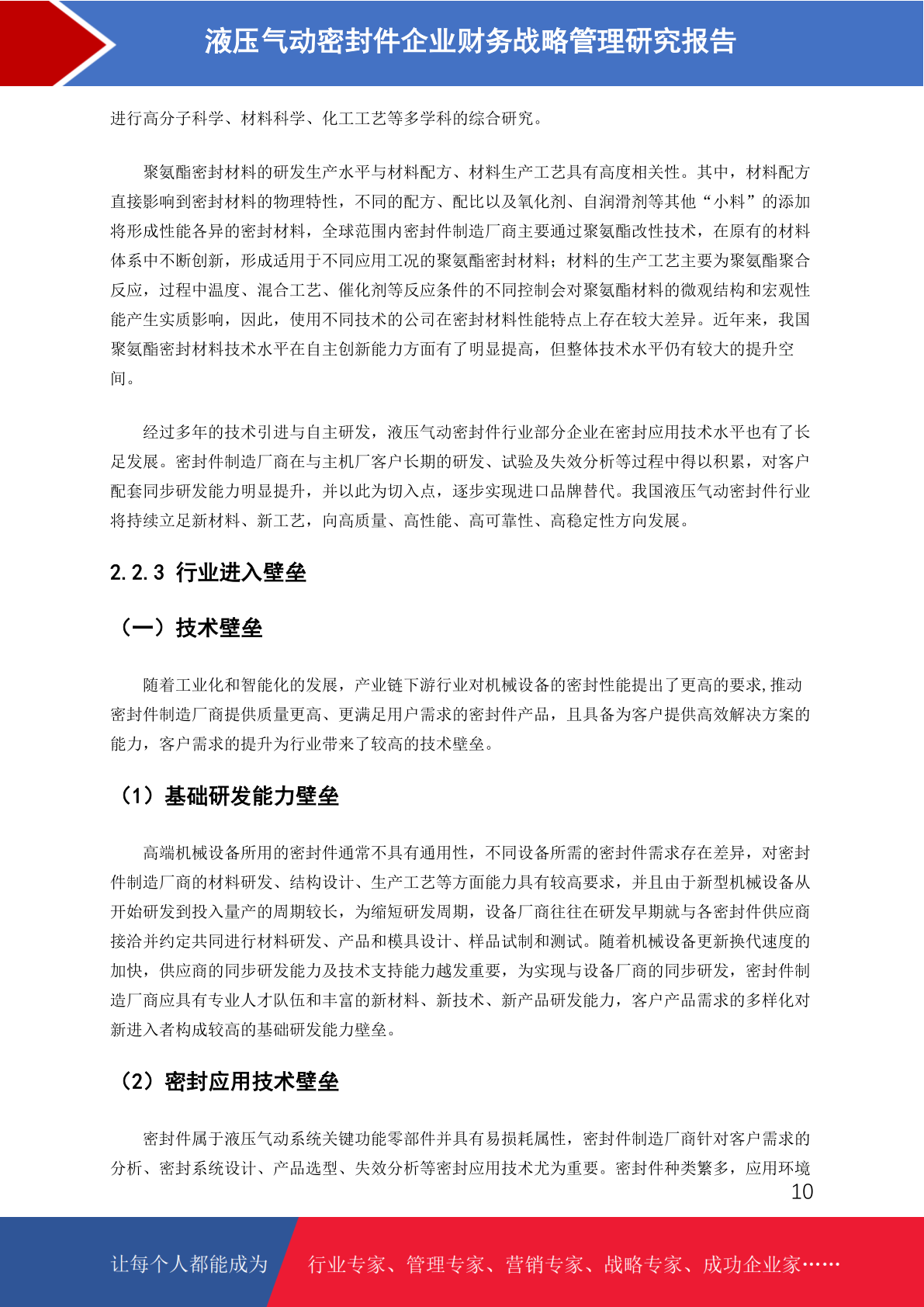 液压气动密封件企业财务战略管理研究报告

进行高分子科学、材料科学、化工工艺等多学科的综合研究。

聚氨酯密封材料的研发生产水平与材料配方、材料生产工艺具有高度相关性。其中，材料配方直接影响到密封材料的物理特性，不同的配方、配比以及氧化剂、自润滑剂等其他“小料”的添加将形成性能各异的密封材料，全球范围内密封件制造厂商主要通过聚氨酯改性技术，在原有的材料体系中不断创新，形成适用于不同应用工况的聚氨酯密封材料；材料的生产工艺主要为聚氨酯聚合反应，过程中温度、混合工艺、催化剂等反应条件的不同控制会对聚氨酯材料的微观结构和宏观性能产生实质影响，因此，使用不同技术的公司在密封材料性能特点上存在较大差异。近年来，我国聚氨酯密封材料技术水平在自主创新能力方面有了明显提高，但整体技术水平仍有较大的提升空间。

经过多年的技术引进与自主研发，液压气动密封件行业部分企业在密封应用技术水平也有了长足发展。密封件制造厂商在与主机厂客户长期的研发、试验及失效分析等过程中得以积累，对客户配套同步研发能力明显提升，并以此为切入点，逐步实现进口品牌替代。我国液压气动密封件行业将持续立足新材料、新工艺，向高质量、高性能、高可靠性、高稳定性方向发展。

2.2.3 行业进入壁垒

（一）技术壁垒

随着工业化和智能化的发展，产业链下游行业对机械设备的密封性能提出了更高的要求,推动密封件制造厂商提供质量更高、更满足用户需求的密封件产品，且具备为客户提供高效解决方案的能力，客户需求的提升为行业带来了较高的技术壁垒。

（1）基础研发能力壁垒

高端机械设备所用的密封件通常不具有通用性，不同设备所需的密封件需求存在差异，对密封件制造厂商的材料研发、结构设计、生产工艺等方面能力具有较高要求，并且由于新型机械设备从开始研发到投入量产的周期较长，为缩短研发周期，设备厂商往往在研发早期就与各密封件供应商接洽并约定共同进行材料研发、产品和模具设计、样品试制和测试。随着机械设备更新换代速度的加快，供应商的同步研发能力及技术支持能力越发重要，为实现与设备厂商的同步研发，密封件制造厂商应具有专业人才队伍和丰富的新材料、新技术、新产品研发能力，客户产品需求的多样化对新进入者构成较高的基础研发能力壁垒。

（2）密封应用技术壁垒

密封件属于液压气动系统关键功能零部件并具有易损耗属性，密封件制造厂商针对客户需求的分析、密封系统设计、产品选型、失效分析等密封应用技术尤为重要。密封件种类繁多，应用环境

10

让每个人都能成为 行业专家、管理专家、营销专家、战略专家、成功企业家……